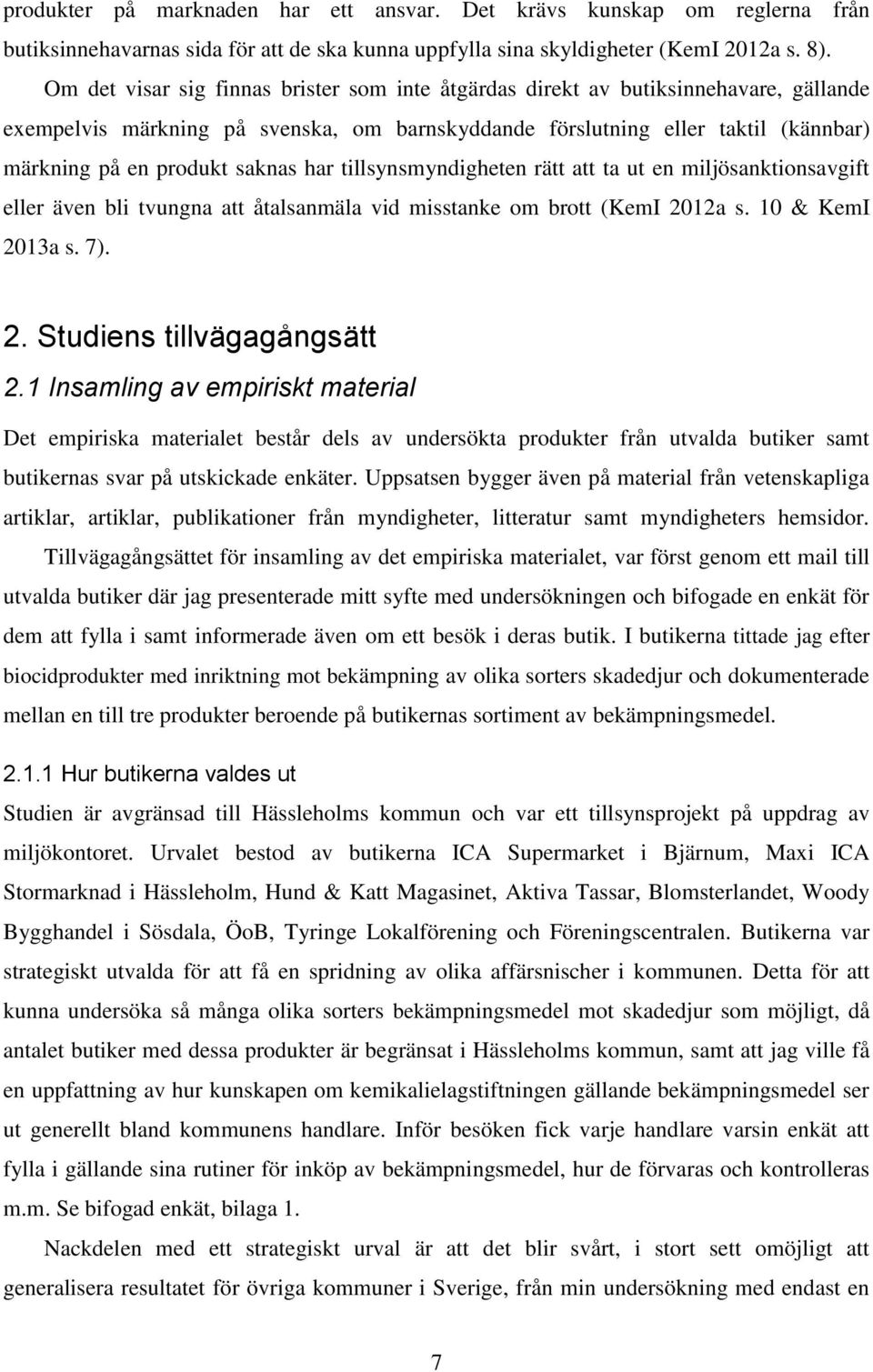 produkter på marknaden har ett ansvar. Det krävs kunskap om reglerna från butiksinnehavarnas sida för att de ska kunna uppfylla sina skyldigheter (KemI 2012a s. 8).

Om det visar sig finnas brister som inte åtgärdas direkt av butiksinnehavare, gällande exempelvis märkning på svenska, om barnskyddande förslutning eller taktil (kännbar) märkning på en produkt saknas har tillsynsmyndigheten rätt att ta ut en miljösanktionsavgift eller även bli tvungna att åtalsanmäla vid misstanke om brott (KemI 2012a s. 10 & KemI 2013a s. 7).

2. Studiens tillvägagångsätt

2.1 Insamling av empiriskt material

Det empiriska materialet består dels av undersökta produkter från utvalda butiker samt butikernas svar på utskickade enkäter. Uppsatsen bygger även på material från vetenskapliga artiklar, artiklar, publikationer från myndigheter, litteratur samt myndigheters hemsidor.

Tillvägagångsättet för insamling av det empiriska materialet, var först genom ett mail till utvalda butiker där jag presenterade mitt syfte med undersökningen och bifogade en enkät för dem att fylla i samt informerade även om ett besök i deras butik. I butikerna tittade jag efter biocidprodukter med inriktning mot bekämpning av olika sorters skadedjur och dokumenterade mellan en till tre produkter beroende på butikernas sortiment av bekämpningsmedel.

2.1.1 Hur butikerna valdes ut

Studien är avgränsad till Hässleholms kommun och var ett tillsynsprojekt på uppdrag av miljökontoret. Urvalet bestod av butikerna ICA Supermarket i Bjärnum, Maxi ICA Stormarknad i Hässleholm, Hund & Katt Magasinet, Aktiva Tassar, Blomsterlandet, Woody Bygghandel i Sösdala, ÖoB, Tyringe Lokalförening och Föreningscentralen. Butikerna var strategiskt utvalda för att få en spridning av olika affärsnischer i kommunen. Detta för att kunna undersöka så många olika sorters bekämpningsmedel mot skadedjur som möjligt, då antalet butiker med dessa produkter är begränsat i Hässleholms kommun, samt att jag ville få en uppfattning av hur kunskapen om kemikalielagstiftningen gällande bekämpningsmedel ser ut generellt bland kommunens handlare. Inför besöken fick varje handlare varsin enkät att fylla i gällande sina rutiner för inköp av bekämpningsmedel, hur de förvaras och kontrolleras m.m. Se bifogad enkät, bilaga 1.

Nackdelen med ett strategiskt urval är att det blir svårt, i stort sett omöjligt att generalisera resultatet för övriga kommuner i Sverige, från min undersökning med endast en

7